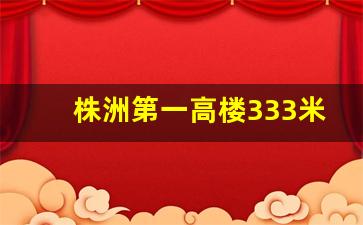 株洲第一高楼333米